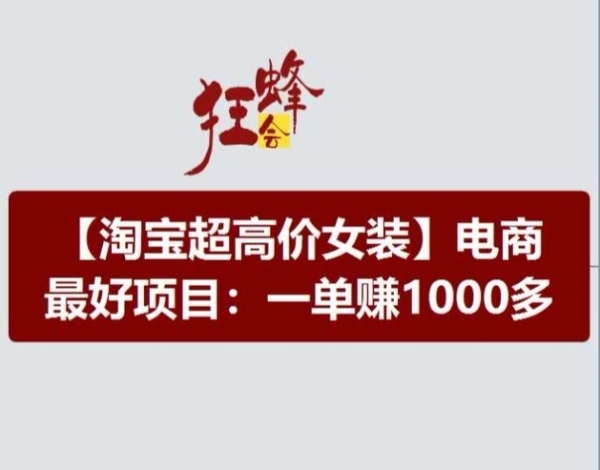 狂蜂会

【淘宝超高价女装】电商最好项目：一单赚1000多